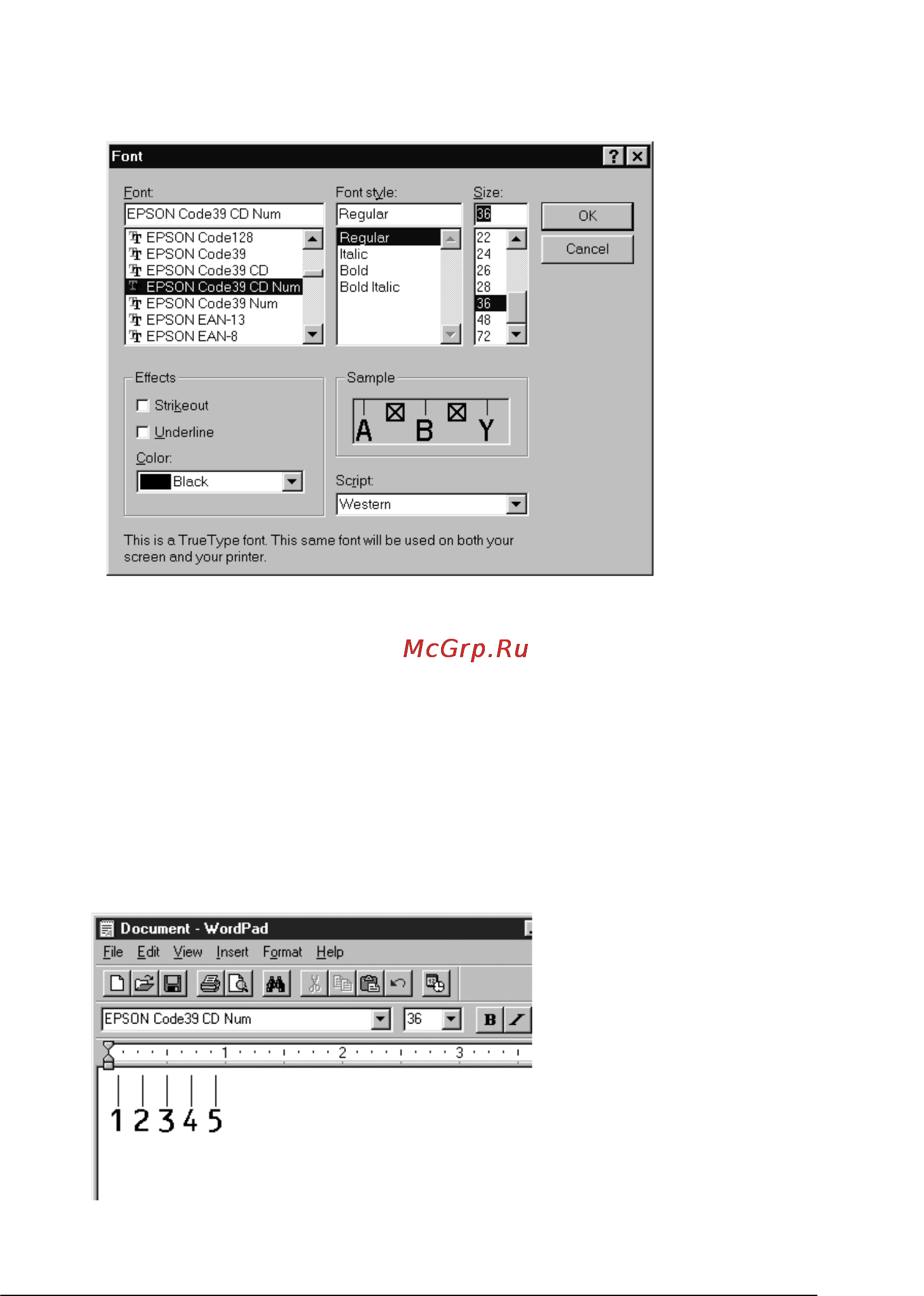 Font

Font:
EPSON Code39 CD Num
EPSON Code128
EPSON Code39
EPSON Code39 CD
EPSON Code39 CD Num
EPSON Code39 Num
EPSON EAN-13
EPSON EAN-8

Font style:
Regular
Regular
Italic
Bold
Bold Italic

Size:
36
22
24
26
28
36
48
72

OK
Cancel

Effects
Strikeout
Underline
Color:
Black

Sample
A B Y

Script:
Western

This is a TrueType font. This same font will be used on both your screen and your printer.

McGrp.Ru

Document - WordPad
File Edit View Insert Format Help
EPSON Code39 CD Num
36
B
1 2 3
1 2 3 4 5